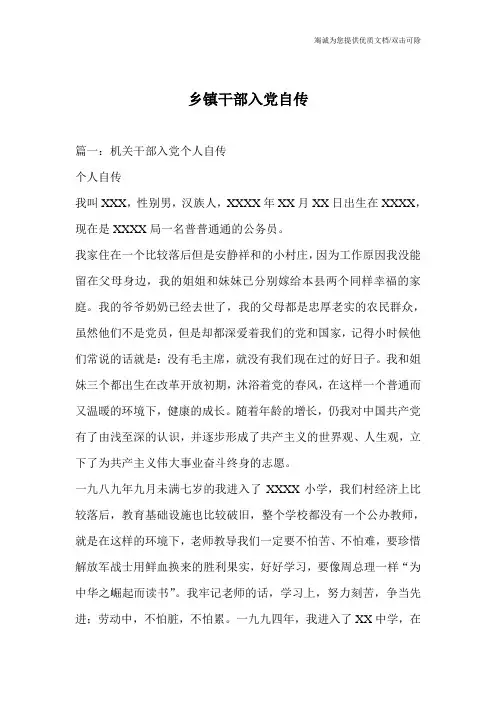 海诚为您提供优质文档/双击可除

乡镇干部入党自传

篇一：机关干部入党个人自传

个人自传

我叫 XXX，性别男，汉族人，XXXX 年 XX 月 XX 日出生在 XXXX，现在是 XXXX 局一名普普通通的公务员。

我家住在一个比较落后但是安静祥和的小村庄，因为工作原因我没能留在父母身边，我的姐姐和妹妹已分别嫁给本县两个同样幸福的家庭。我的爷爷奶奶已经去世了，我的父母都是忠厚老实的农民群众，虽然他们不是党员，但是却都深爱着我们的党和国家，记得小时候他们常说的话就是：没有毛主席，就没有我们现在过的好日子。我和姐妹三个都出生在改革开放初期，沐浴着党的春风，在这样一个普通而又温暖的环境下，健康的成长。随着年龄的增长，仍我对中国共产党有了由浅至深的认识，并逐步形成了共产主义的世界观、人生观，立下了为共产主义伟大事业奋斗终身的志愿。

一九八九年九月未满七岁的我进入了 XXXX 小学，我们村经济上比较落后，教育基础设施也比较破旧，整个学校都没有一个公办教师，就是在这样的环境下，老师教导我们一定要不怕苦、不怕难，要珍惜解放军战士用鲜血换来的胜利果实，好好学习，要像周总理一样“为中华之崛起而读书”。我牢记老师的话，学习上，努力刻苦，争当先进；劳动中，不怕脏，不怕累。一九九四年，我进入了 XX 中学，在